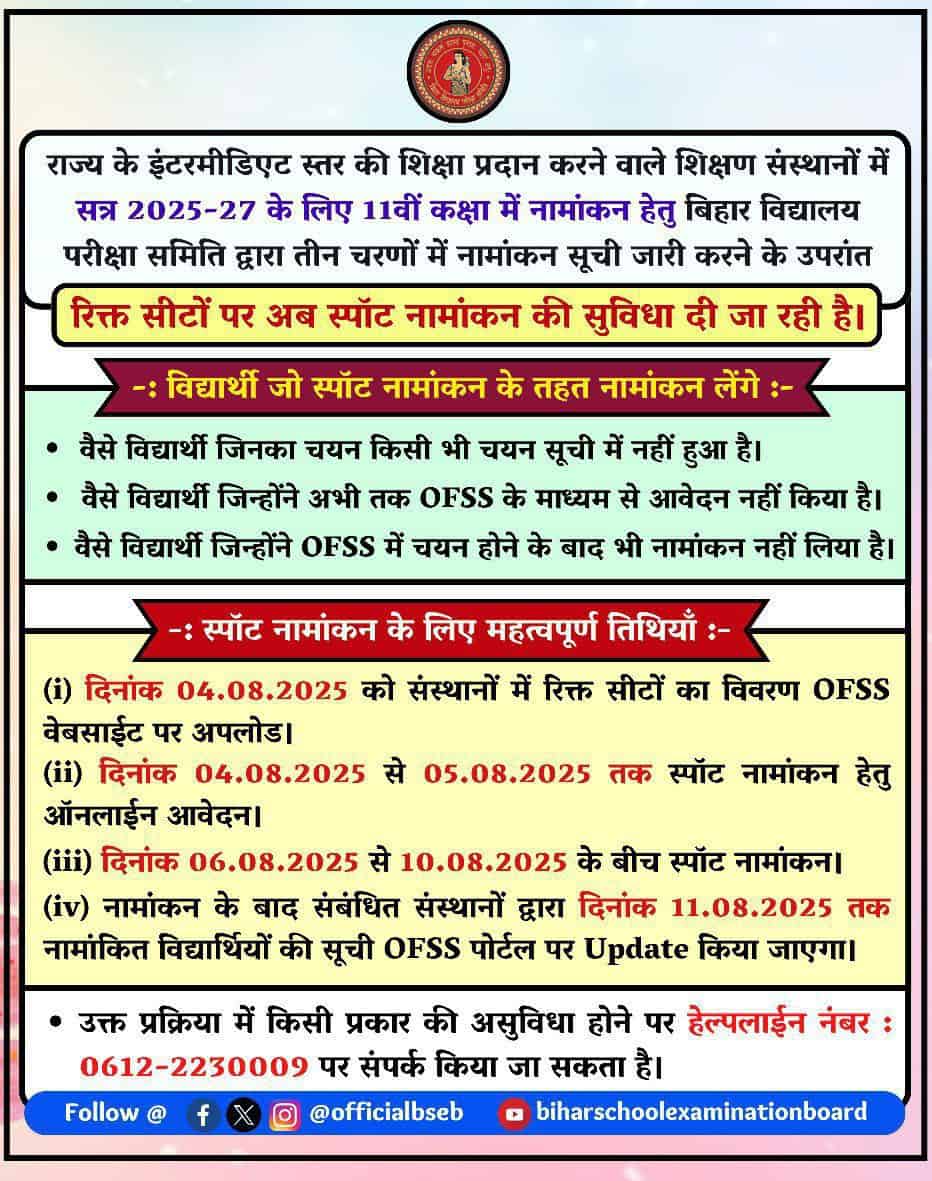 राज्य के इंटरमीडिएट स्तर की शिक्षा प्रदान करने वाले शिक्षण संस्थानों में सत्र 2025-27 के लिए 11वीं कक्षा में नामांकन हेतु बिहार विद्यालय परीक्षा समिति द्वारा तीन चरणों में नामांकन सूची जारी करने के उपरांत

रिक्त सीटों पर अब स्पॉट नामांकन की सुविधा दी जा रही है।

-: विद्यार्थी जो स्पॉट नामांकन के तहत नामांकन लेंगे :-

• वैसे विद्यार्थी जिनका चयन किसी भी चयन सूची में नहीं हुआ है।
• वैसे विद्यार्थी जिन्होंने अभी तक OFSS के माध्यम से आवेदन नहीं किया है।
• वैसे विद्यार्थी जिन्होंने OFSS में चयन होने के बाद भी नामांकन नहीं लिया है।

-: स्पॉट नामांकन के लिए महत्वपूर्ण तिथियाँ :-

(i) दिनांक 04.08.2025 को संस्थानों में रिक्त सीटों का विवरण OFSS वेबसाईट पर अपलोड।
(ii) दिनांक 04.08.2025 से 05.08.2025 तक स्पॉट नामांकन हेतु ऑनलाईन आवेदन।
(iii) दिनांक 06.08.2025 से 10.08.2025 के बीच स्पॉट नामांकन।
(iv) नामांकन के बाद संबंधित संस्थानों द्वारा दिनांक 11.08.2025 तक नामांकित विद्यार्थियों की सूची OFSS पोर्टल पर Update किया जाएगा।

• उक्त प्रक्रिया में किसी प्रकार की असुविधा होने पर हेल्पलाईन नंबर : 0612-2230009 पर संपर्क किया जा सकता है।

Follow @ @officialbseb biharschoolexaminationboard